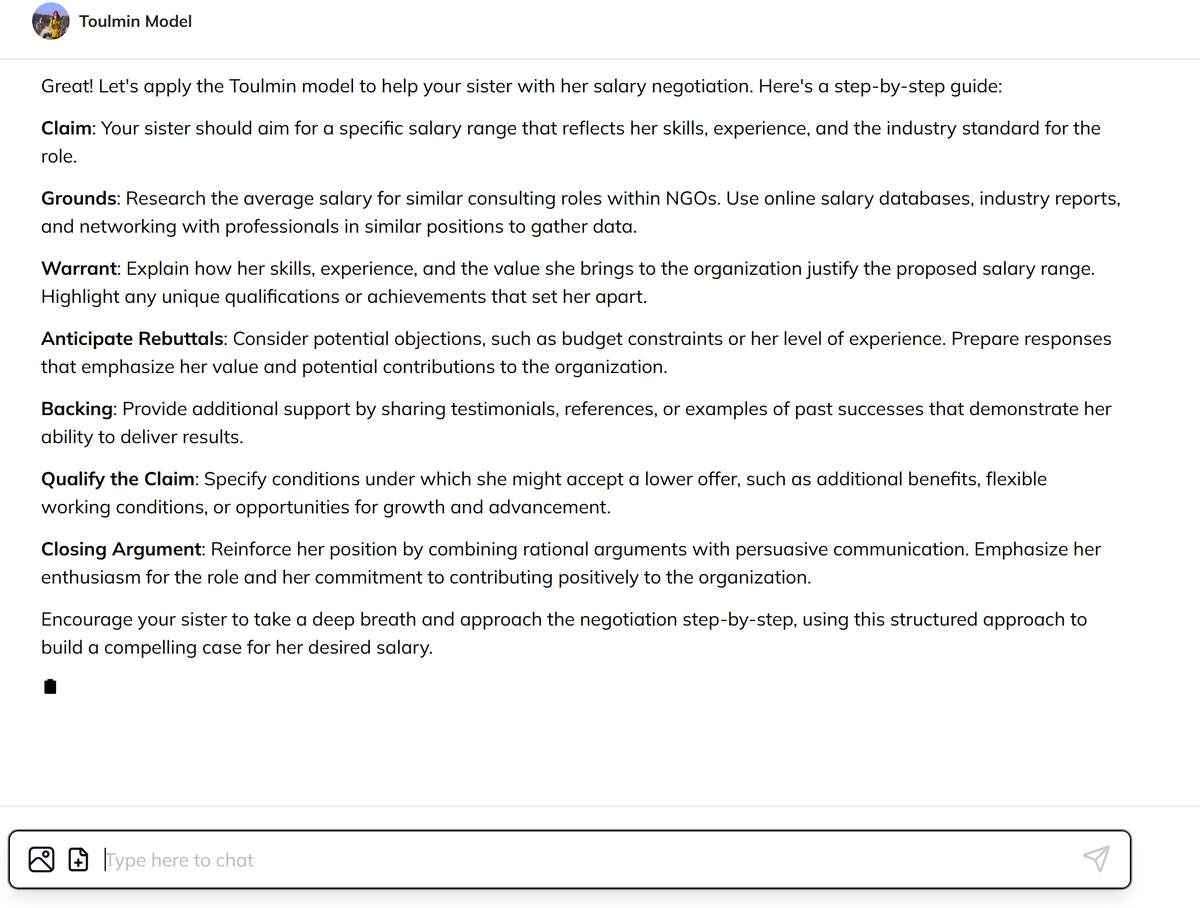 Toulmin Model

Great! Let's apply the Toulmin model to help your sister with her salary negotiation. Here's a step-by-step guide:

Claim: Your sister should aim for a specific salary range that reflects her skills, experience, and the industry standard for the role.

Grounds: Research the average salary for similar consulting roles within NGOs. Use online salary databases, industry reports, and networking with professionals in similar positions to gather data.

Warrant: Explain how her skills, experience, and the value she brings to the organization justify the proposed salary range. Highlight any unique qualifications or achievements that set her apart.

Anticipate Rebuttals: Consider potential objections, such as budget constraints or her level of experience. Prepare responses that emphasize her value and potential contributions to the organization.

Backing: Provide additional support by sharing testimonials, references, or examples of past successes that demonstrate her ability to deliver results.

Qualify the Claim: Specify conditions under which she might accept a lower offer, such as additional benefits, flexible working conditions, or opportunities for growth and advancement.

Closing Argument: Reinforce her position by combining rational arguments with persuasive communication. Emphasize her enthusiasm for the role and her commitment to contributing positively to the organization.

Encourage your sister to take a deep breath and approach the negotiation step-by-step, using this structured approach to build a compelling case for her desired salary.

Type here to chat